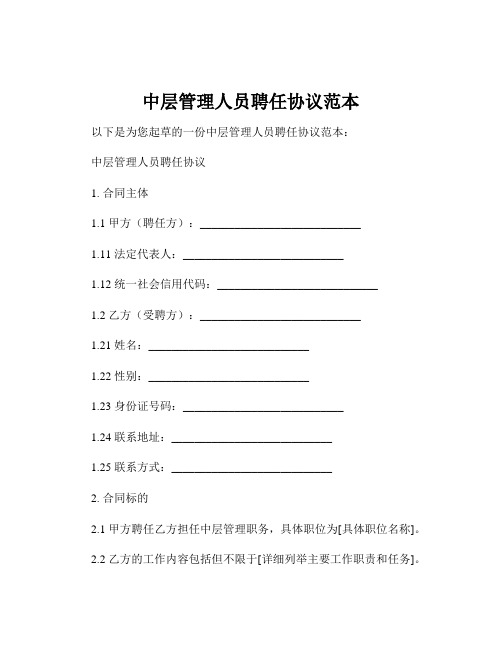 中层管理人员聘任协议范本

以下是为您起草的一份中层管理人员聘任协议范本：

中层管理人员聘任协议

1. 合同主体

1.1 甲方（聘任方）：____________________________

1.11 法定代表人：____________________________

1.12 统一社会信用代码：____________________________

1.2 乙方（受聘方）：____________________________

1.21 姓名：____________________________

1.22 性别：____________________________

1.23 身份证号码：____________________________

1.24 联系地址：____________________________

1.25 联系方式：____________________________

2. 合同标的

2.1 甲方聘任乙方担任中层管理职务，具体职位为[具体职位名称]。

2.2 乙方的工作内容包括但不限于[详细列举主要工作职责和任务]。